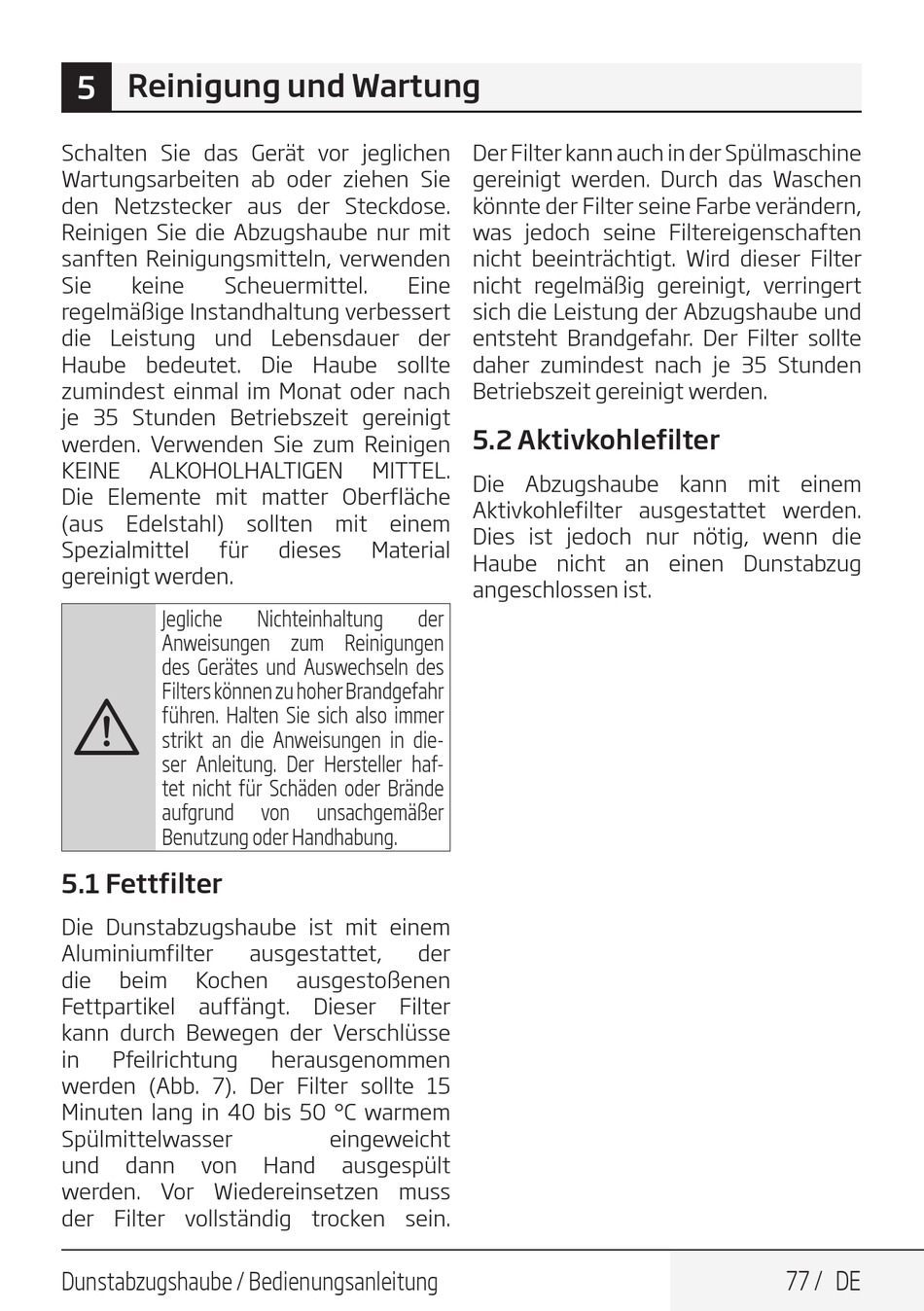 5 Reinigung und Wartung

Schalten Sie das Gerät vor jeglichen Wartungsarbeiten ab oder ziehen Sie den Netzstecker aus der Steckdose. Reinigen Sie die Abzugshaube nur mit sanften Reinigungsmitteln, verwenden Sie keine Scheuermittel. Eine regelmäßige Instandhaltung verbessert die Leistung und Lebensdauer der Haube bedeutet. Die Haube sollte zumindest einmal im Monat oder nach je 35 Stunden Betriebszeit gereinigt werden. Verwenden Sie zum Reinigen KEINE ALKOHOLHALTIGEN MITTEL. Die Elemente mit matter Oberfläche (aus Edelstahl) sollten mit einem Spezialmittel für dieses Material gereinigt werden.

Jegliche Nichteinhaltung der Anweisungen zum Reinigungen des Gerätes und Auswechseln des Filters können zu hoher Brandgefahr führen. Halten Sie sich also immer strikt an die Anweisungen in dieser Anleitung. Der Hersteller haftet nicht für Schäden oder Brände aufgrund von unsachgemäßer Benutzung oder Handhabung.

5.1 Fettfilter

Die Dunstabzugshaube ist mit einem Aluminiumfilter ausgestattet, der die beim Kochen ausgestoßenen Fettpartikel auffängt. Dieser Filter kann durch Bewegen der Verschlüsse in Pfeilrichtung herausgenommen werden (Abb. 7). Der Filter sollte 15 Minuten lang in 40 bis 50 °C warmem Spülmittelwasser eingeweicht und dann von Hand ausgespült werden. Vor Wiedereinsetzen muss der Filter vollständig trocken sein.

Der Filter kann auch in der Spülmaschine gereinigt werden. Durch das Waschen könnte der Filter seine Farbe verändern, was jedoch seine Filtereigenschaften nicht beeinträchtigt. Wird dieser Filter nicht regelmäßig gereinigt, verringert sich die Leistung der Abzugshaube und entsteht Brandgefahr. Der Filter sollte daher zumindest nach je 35 Stunden Betriebszeit gereinigt werden.

5.2 Aktivkohlefilter

Die Abzugshaube kann mit einem Aktivkohlefilter ausgestattet werden. Dies ist jedoch nur nötig, wenn die Haube nicht an einen Dunstabzug angeschlossen ist.

Dunstabzugshaube / Bedienungsanleitung 77 / DE